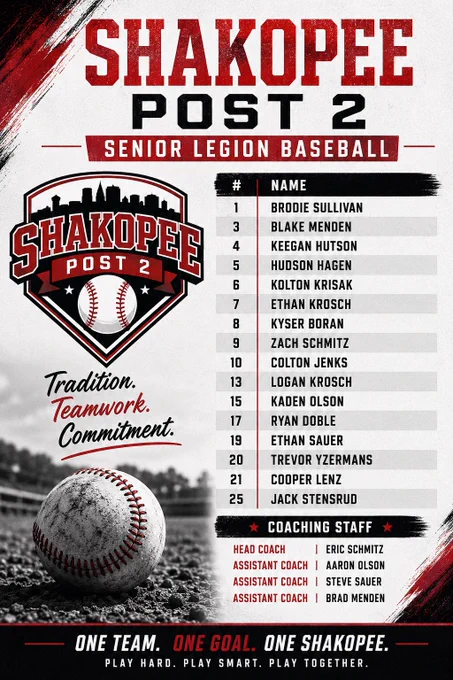 SHAKOPEE
POST 2
SENIOR LEGION BASEBALL

SHAKOPEE
POST 2

Tradition.
Teamwork.
Commitment.

| # | NAME |
|---|---|
| 1 | BRODIE SULLIVAN |
| 3 | BLAKE MENDEN |
| 4 | KEEGAN HUTSON |
| 5 | HUDSON HAGEN |
| 6 | KOLTON KRISAK |
| 7 | ETHAN KROSCH |
| 8 | KYSER BORAN |
| 9 | ZACH SCHMITZ |
| 10 | COLTON JENKS |
| 13 | LOGAN KROSCH |
| 15 | KADEN OLSON |
| 17 | RYAN DOBLE |
| 19 | ETHAN SAUER |
| 20 | TREVOR YZERMANS |
| 21 | COOPER LENZ |
| 25 | JACK STENSRUD |

COACHING STAFF

| HEAD COACH | ERIC SCHMITZ |
|---|---|
| ASSISTANT COACH | AARON OLSON |
| ASSISTANT COACH | STEVE SAUER |
| ASSISTANT COACH | BRAD MENDEN |

ONE TEAM. ONE GOAL. ONE SHAKOPEE.
PLAY HARD. PLAY SMART. PLAY TOGETHER.